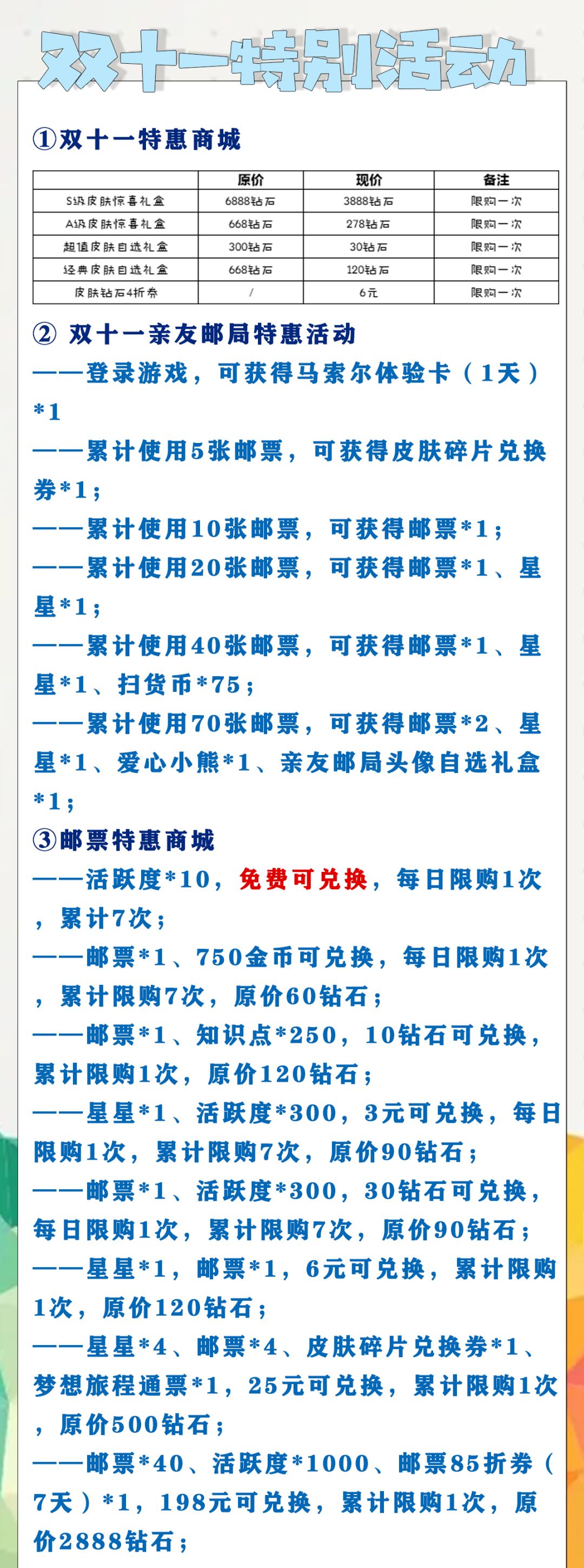 双十一特别活动

①双十一特惠商城

| | 原价 | 现价 | 备注 |
|---|---|---|---|
| S级皮肤惊喜礼盒 | 6888钻石 | 3888钻石 | 限购一次 |
| A级皮肤惊喜礼盒 | 668钻石 | 278钻石 | 限购一次 |
| 超值皮肤自选礼盒 | 300钻石 | 30钻石 | 限购一次 |
| 经典皮肤自选礼盒 | 668钻石 | 120钻石 | 限购一次 |
| 皮肤钻石4折券 | / | 6元 | 限购一次 |

② 双十一亲友邮局特惠活动
——登录游戏，可获得马索尔体验卡（1天）*1
——累计使用5张邮票，可获得皮肤碎片兑换券*1；
——累计使用10张邮票，可获得邮票*1；
——累计使用20张邮票，可获得邮票*1、星星*1；
——累计使用40张邮票，可获得邮票*1、星星*1、扫货币*75；
——累计使用70张邮票，可获得邮票*2、星星*1、爱心小熊*1、亲友邮局头像自选礼盒*1；
③邮票特惠商城
——活跃度*10，免费可兑换，每日限购1次，累计7次；
——邮票*1、750金币可兑换，每日限购1次，累计限购7次，原价60钻石；
——邮票*1、知识点*250，10钻石可兑换，累计限购1次，原价120钻石；
——星星*1、活跃度*300，3元可兑换，每日限购1次，累计限购7次，原价90钻石；
——邮票*1、活跃度*300，30钻石可兑换，每日限购1次，累计限购7次，原价90钻石；
——星星*1，邮票*1，6元可兑换，累计限购1次，原价120钻石；
——星星*4、邮票*4、皮肤碎片兑换券*1、梦想旅程通票*1，25元可兑换，累计限购1次，原价500钻石；
——邮票*40、活跃度*1000、邮票85折券（7天）*1，198元可兑换，累计限购1次，原价2888钻石；